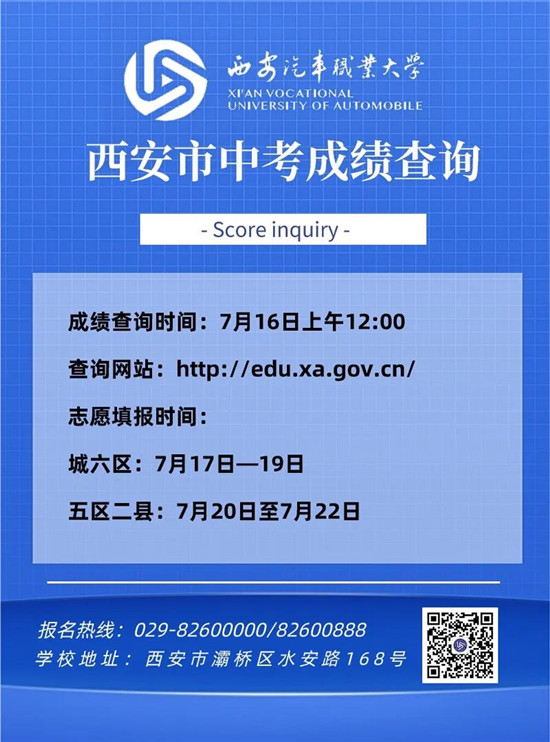 西安汽車職業大學
XI'AN VOCATIONAL UNIVERSITY OF AUTOMOBILE

西安市中考成绩查询

- Score inquiry -

成绩查询时间：7月16日上午12:00

查询网站：http://edu.xa.gov.cn/

志愿填报时间：

城六区：7月17日—19日

五区二县：7月20日至7月22日

报名热线：029-82600000/82600888
学校地址：西安市灞桥区水安路168号